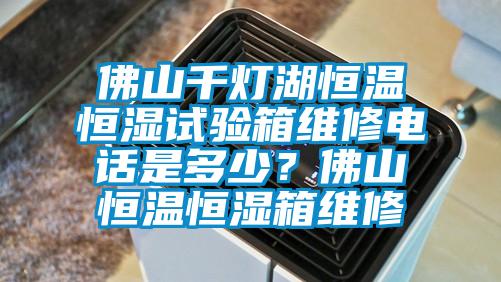 佛山千灯湖恒温恒湿试验箱维修电话是多少？佛山恒温恒湿箱维修